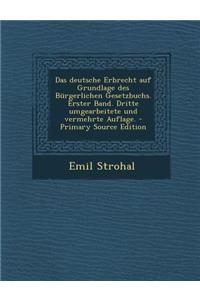 Das deutsche Erbrecht auf Grundlage des Bürgerlichen Gesetzbuchs. Erster Band. Dritte umgearbeitete und vermehrte Auflage. - Primary Source Edition

Emil Strohal